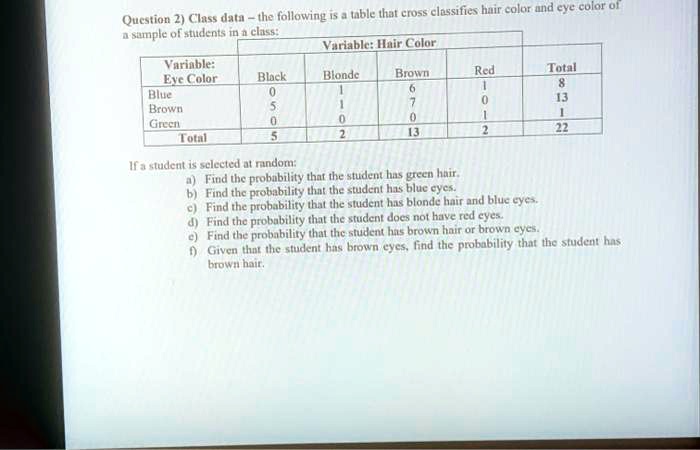 Question 2) Class data – the following is a table that cross classifies hair color and eye color of a sample of students in a class:

| | Variable: Hair Color | | | | |
|---|---|---|---|---|---|
| Variable: Eye Color | Black | Blonde | Brown | Red | Total |
| Blue | 0 | 1 | 6 | 1 | 8 |
| Brown | 5 | 1 | 7 | 0 | 13 |
| Green | 0 | 0 | 0 | 1 | 1 |
| Total | 5 | 2 | 13 | 2 | 22 |

If a student is selected at random:
a) Find the probability that the student has green hair.
b) Find the probability that the student has blue eyes.
c) Find the probability that the student has blonde hair and blue eyes.
d) Find the probability that the student does not have red eyes.
e) Find the probability that the student has brown hair or brown eyes.
f) Given that the student has brown eyes, find the probability that the student has brown hair.